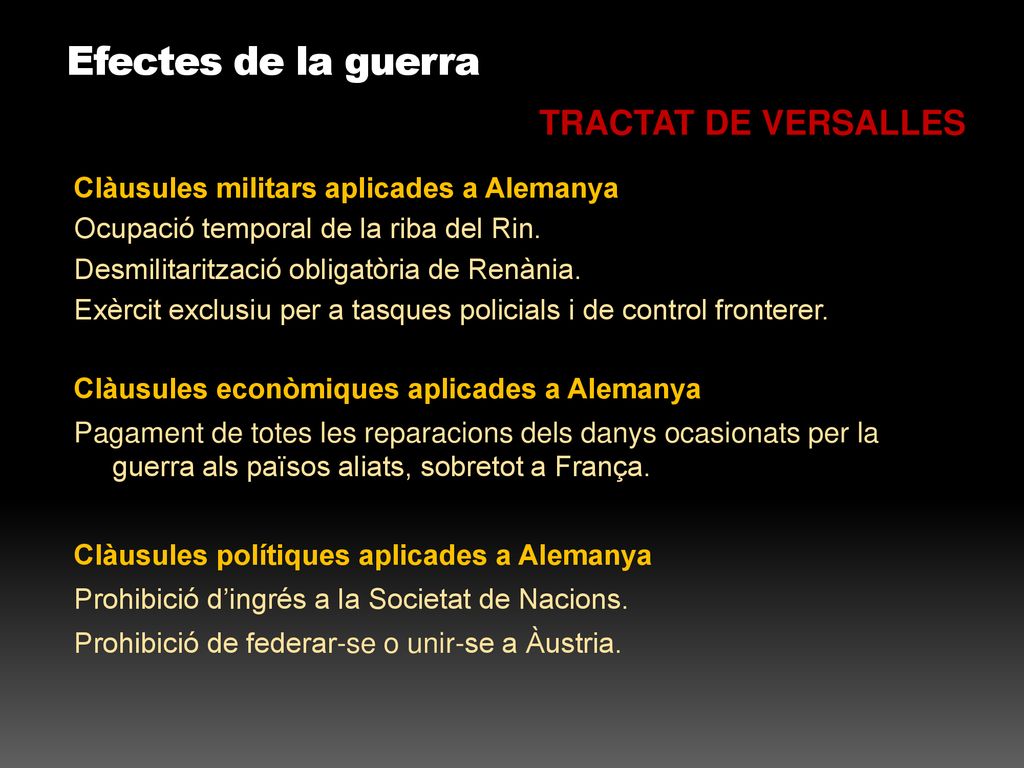 Efectes de la guerra

TRACTAT DE VERSALLES

Clàusules militars aplicades a Alemanya

Ocupació temporal de la riba del Rin.

Desmilitarització obligatòria de Renània.

Exèrcit exclusiu per a tasques policials i de control fronterer.

Clàusules econòmiques aplicades a Alemanya

Pagament de totes les reparacions dels danys ocasionats per la guerra als països aliats, sobretot a França.

Clàusules polítiques aplicades a Alemanya

Prohibició d’ingrés a la Societat de Nacions.

Prohibició de federar-se o unir-se a Àustria.